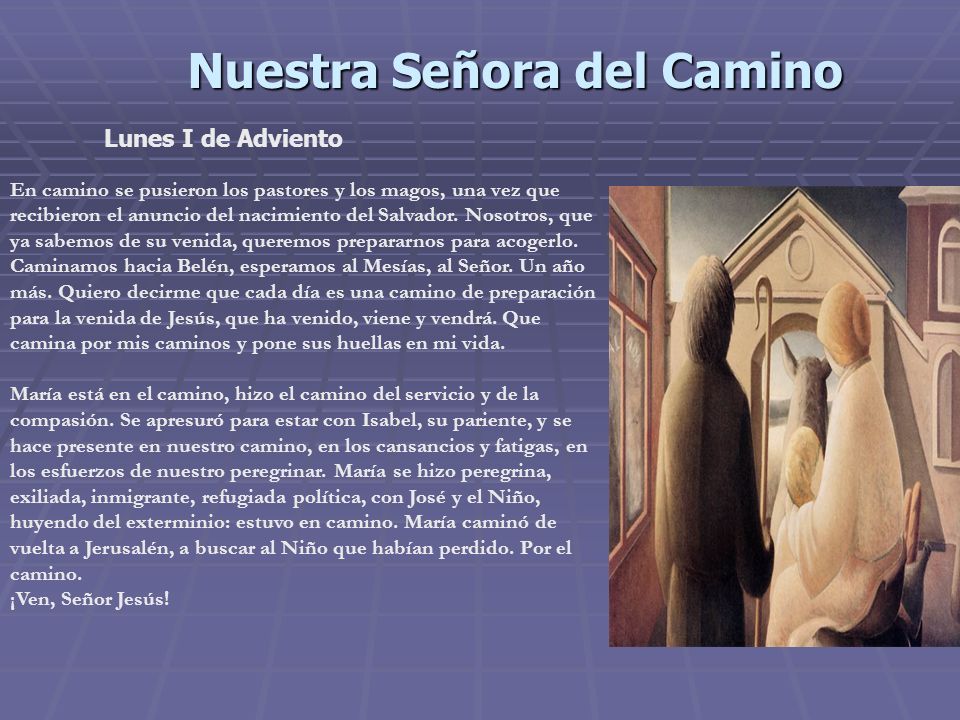 Nuestra Señora del Camino

Lunes I de Adviento

En camino se pusieron los pastores y los magos, una vez que recibieron el anuncio del nacimiento del Salvador. Nosotros, que ya sabemos de su venida, queremos prepararnos para acogerlo. Caminamos hacia Belén, esperamos al Mesías, al Señor. Un año más. Quiero decirme que cada día es una camino de preparación para la venida de Jesús, que ha venido, viene y vendrá. Que camina por mis caminos y pone sus huellas en mi vida.

María está en el camino, hizo el camino del servicio y de la compasión. Se apresuró para estar con Isabel, su pariente, y se hace presente en nuestro camino, en los cansancios y fatigas, en los esfuerzos de nuestro peregrinar. María se hizo peregrina, exiliada, inmigrante, refugiada política, con José y el Niño, huyendo del exterminio: estuvo en camino. María caminó de vuelta a Jerusalén, a buscar al Niño que habían perdido. Por el camino.
¡Ven, Señor Jesús!